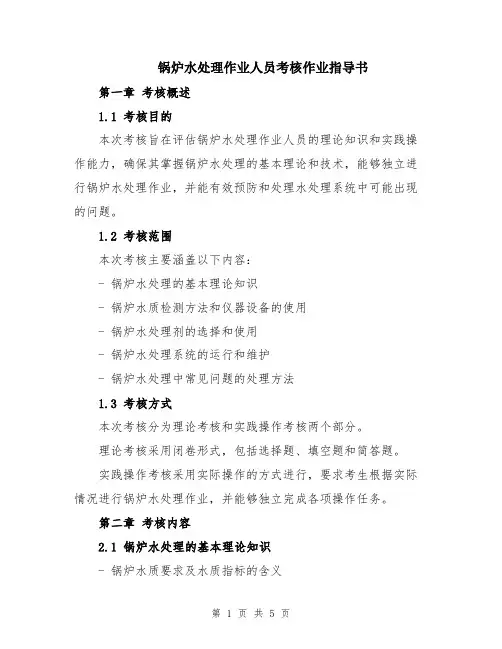 锅炉水处理作业人员考核作业指导书

第一章 考核概述

1.1 考核目的

本次考核旨在评估锅炉水处理作业人员的理论知识和实践操作能力，确保其掌握锅炉水处理的基本理论和技术，能够独立进行锅炉水处理作业，并能有效预防和处理水处理系统中可能出现的问题。

1.2 考核范围

本次考核主要涵盖以下内容：

- 锅炉水处理的基本理论知识

- 锅炉水质检测方法和仪器设备的使用

- 锅炉水处理剂的选择和使用

- 锅炉水处理系统的运行和维护

- 锅炉水处理中常见问题的处理方法

1.3 考核方式

本次考核分为理论考核和实践操作考核两个部分。

理论考核采用闭卷形式，包括选择题、填空题和简答题。

实践操作考核采用实际操作的方式进行，要求考生根据实际情况进行锅炉水处理作业，并能够独立完成各项操作任务。

第二章 考核内容

2.1 锅炉水处理的基本理论知识

- 锅炉水质要求及水质指标的含义

第 1 页 共 5 页